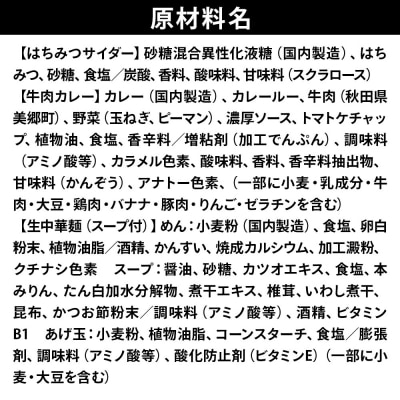 原材料名

【はちみつサイダー】砂糖混合異性化液糖（国内製造）、はちみつ、砂糖、食塩／炭酸、香料、酸味料、甘味料（スクラロース）
【牛肉カレー】カレー（国内製造）、カレールー、牛肉（秋田県美郷町）、野菜（玉ねぎ、ピーマン）、濃厚ソース、トマトケチャップ、植物油、食塩、香辛料／増粘剤（加工でんぷん）、調味料（アミノ酸等）、カラメル色素、酸味料、香料、香辛料抽出物、甘味料（かんぞう）、アナトー色素、（一部に小麦・乳成分・牛肉・大豆・鶏肉・バナナ・豚肉・りんご・ゼラチンを含む）
【生中華麺（スープ付）】めん：小麦粉（国内製造）、食塩、卵白粉末、植物油脂／酒精、かんすい、焼成カルシウム、加工澱粉、クチナシ色素　スープ：醤油、砂糖、カツオエキス、食塩、本みりん、たん白加水分解物、煮干エキス、椎茸、いわし煮干、昆布、かつお節粉末／調味料（アミノ酸等）、酒精、ビタミンB1　あげ玉：小麦粉、植物油脂、コーンスターチ、食塩／膨張剤、調味料（アミノ酸等）、酸化防止剤（ビタミンE）（一部に小麦・大豆を含む）